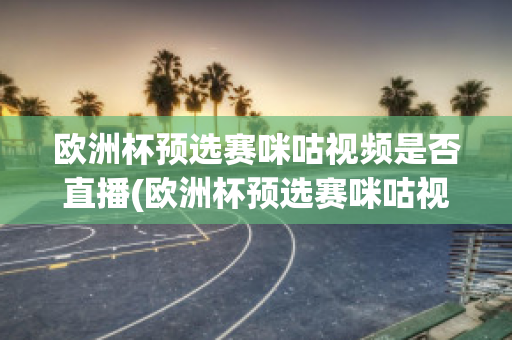 欧洲杯预选赛咪咕视频是否直播(欧洲杯预选赛咪咕视